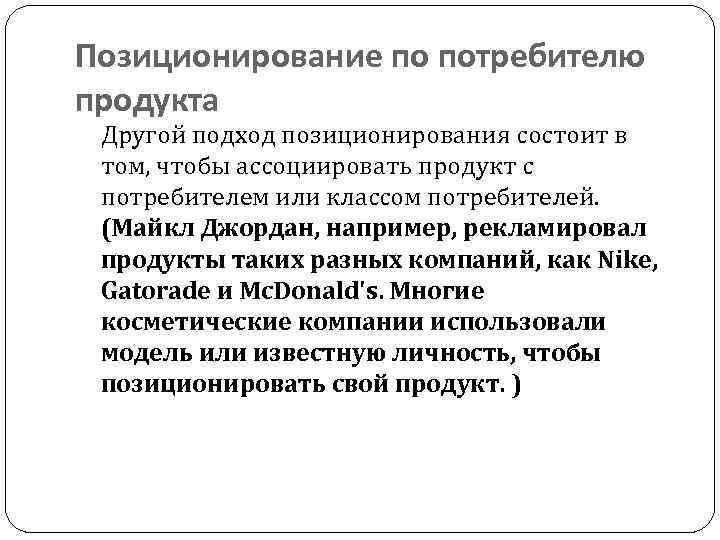 Позиционирование по потребителю продукта

Другой подход позиционирования состоит в том, чтобы ассоциировать продукт с потребителем или классом потребителей. (Майкл Джордан, например, рекламировал продукты таких разных компаний, как Nike, Gatorade и McDonald's. Многие косметические компании использовали модель или известную личность, чтобы позиционировать свой продукт. )